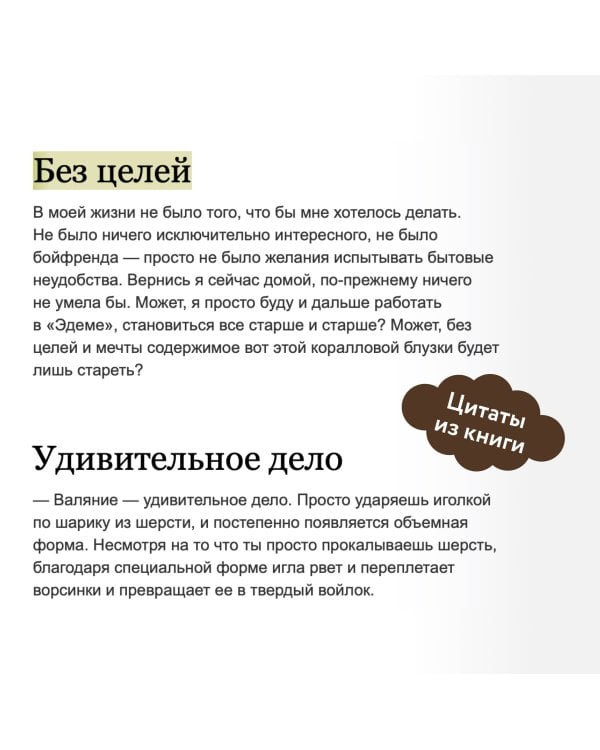 Без целей

В моей жизни не было того, что бы мне хотелось делать. Не было ничего исключительно интересного, не было бойфренда — просто не было желания испытывать бытовые неудобства. Вернись я сейчас домой, по-прежнему ничего не умела бы. Может, я просто буду и дальше работать в «Эдеме», становиться все старше и старше? Может, без целей и мечты содержимое вот этой коралловой блузки будет лишь стареть?

Цитаты из книги

Удивительное дело

— Валяние — удивительное дело. Просто ударяешь иголкой по шарику из шерсти, и постепенно появляется объемная форма. Несмотря на то что ты просто прокалываешь шерсть, благодаря специальной форме игла рвет и переплетает ворсинки и превращает ее в твердый войлок.